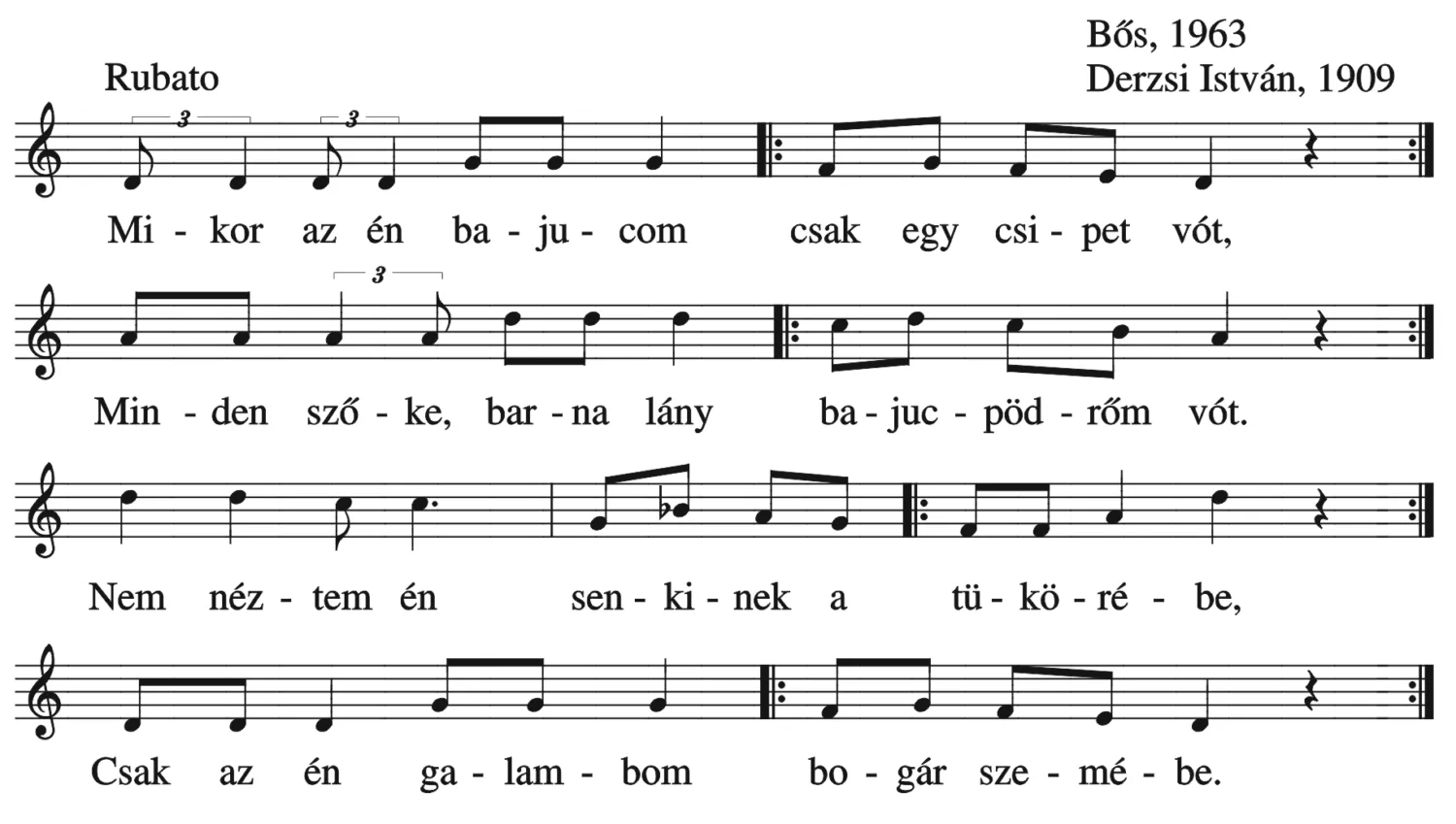 Bős, 1963
Derzsi István, 1909

Rubato

3 3

Mi - kor az én ba - ju - com csak egy csi - pet vót,

3

Min - den sző - ke, bar - na lány ba - juc - pöd - rőm vót.

Nem néz - tem én sen - ki - nek a tü - kö - ré - be,

Csak az én ga - lam - bom bo - gár sze - mé - be.